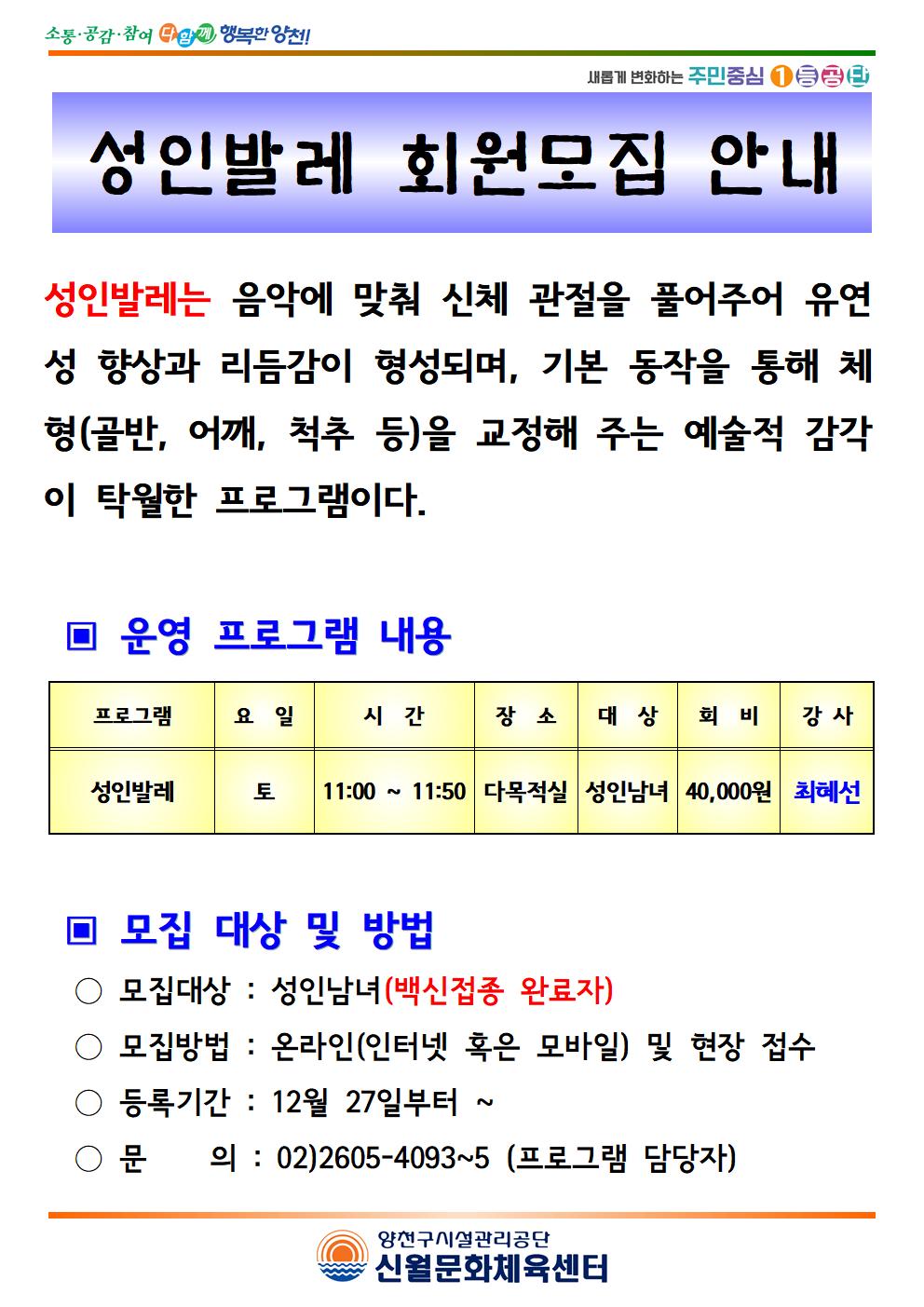 소통·공감·참여 다함께 행복한 양천!

새롭게 변화하는 주민중심 1등공단

성인발레 회원모집 안내

성인발레는 음악에 맞춰 신체 관절을 풀어주어 유연성 향상과 리듬감이 형성되며, 기본 동작을 통해 체형(골반, 어깨, 척추 등)을 교정해 주는 예술적 감각이 탁월한 프로그램이다.

▣ 운영 프로그램 내용

| 프로그램 | 요 일 | 시 간 | 장 소 | 대 상 | 회 비 | 강 사 |
|---|---|---|---|---|---|---|
| 성인발레 | 토 | 11:00 ~ 11:50 | 다목적실 | 성인남녀 | 40,000원 | 최혜선 |

▣ 모집 대상 및 방법

○ 모집대상 : 성인남녀(백신접종 완료자)
○ 모집방법 : 온라인(인터넷 혹은 모바일) 및 현장 접수
○ 등록기간 : 12월 27일부터 ~
○ 문 의 : 02)2605-4093~5 (프로그램 담당자)

양천구시설관리공단
신월문화체육센터